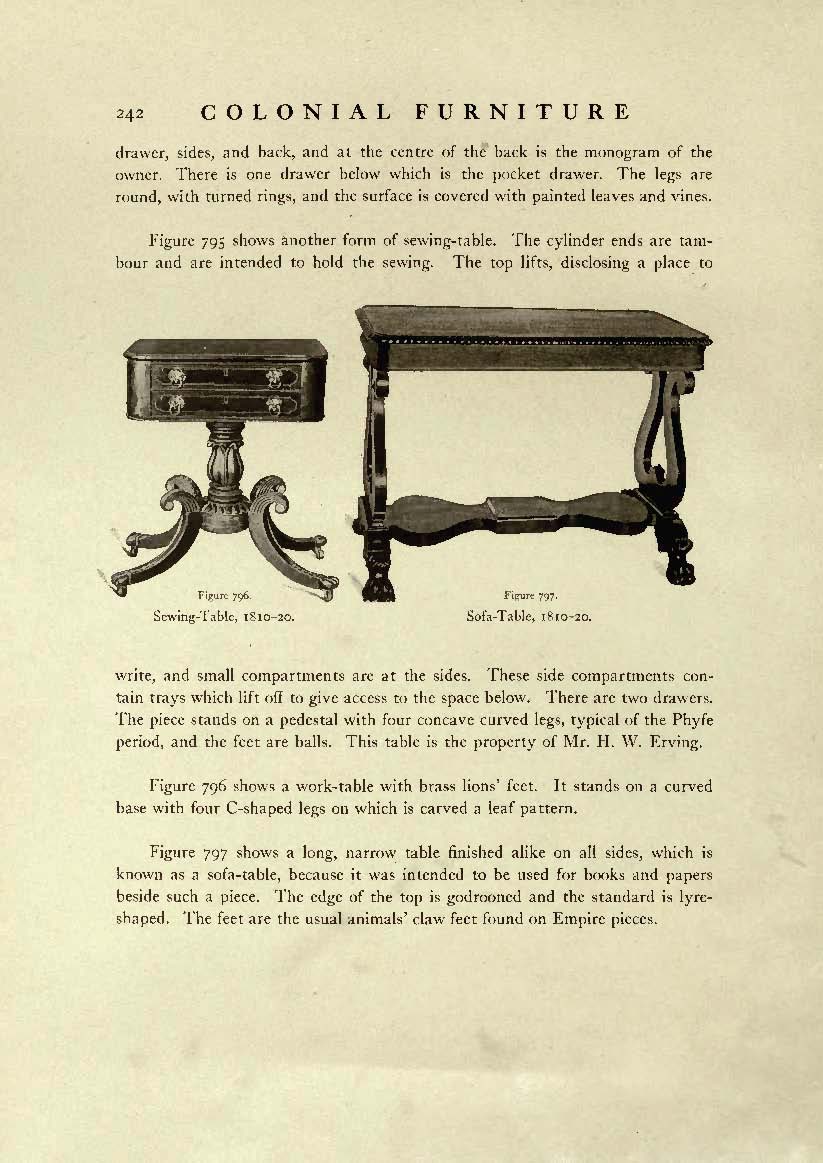 242 COLONIAL FURNITURE

drawer, sides, and back, and at the centre of the back is the monogram of the owner. There is one drawer below which is the pocket drawer. The legs are round, with turned rings, and the surface is covered with painted leaves and vines.

Figure 795 shows another form of sewing-table. The cylinder ends are tambour and are intended to hold the sewing. The top lifts, disclosing a place to

Figure 796.
Sewing-Table, 1810-20.

Figure 797.
Sofa-Table, 1810-20.

write, and small compartments are at the sides. These side compartments contain trays which lift off to give access to the space below. There are two drawers. The piece stands on a pedestal with four concave curved legs, typical of the Phyfe period, and the feet are balls. This table is the property of Mr. H. W. Erving.

Figure 796 shows a work-table with brass lions' feet. It stands on a curved base with four C-shaped legs on which is carved a leaf pattern.

Figure 797 shows a long, narrow table finished alike on all sides, which is known as a sofa-table, because it was intended to be used for books and papers beside such a piece. The edge of the top is godrooned and the standard is lyre-shaped. The feet are the usual animals' claw feet found on Empire pieces.